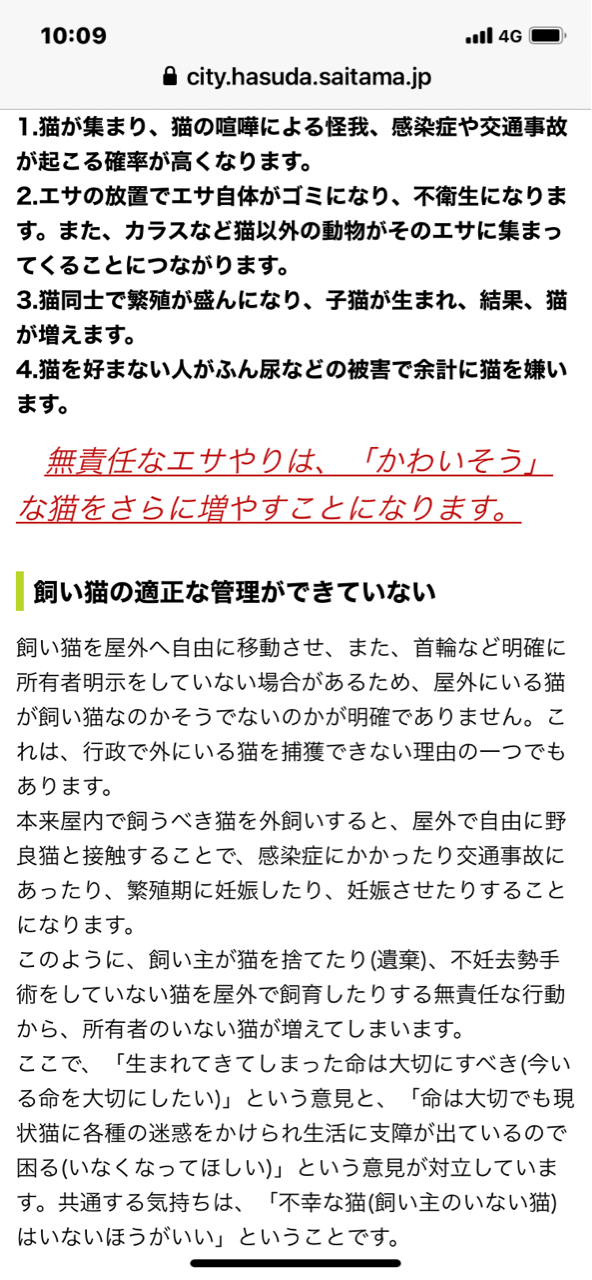 10:09
4G
city.hasuda.saitama.jp

1.猫が集まり、猫の喧嘩による怪我、感染症や交通事故が起こる確率が高くなります。
2.エサの放置でエサ自体がゴミになり、不衛生になります。また、カラスなど猫以外の動物がそのエサに集まってくることにつながります。
3.猫同士で繁殖が盛んになり、子猫が生まれ、結果、猫が増えます。
4.猫を好まない人がふん尿などの被害で余計に猫を嫌います。

無責任なエサやりは、「かわいそう」な猫をさらに増やすことになります。

飼い猫の適正な管理ができていない

飼い猫を屋外へ自由に移動させ、また、首輪など明確に所有者明示をしていない場合があるため、屋外にいる猫が飼い猫なのかそうでないのかが明確でありません。これは、行政で外にいる猫を捕獲できない理由の一つでもあります。
本来屋内で飼うべき猫を外飼いすると、屋外で自由に野良猫と接触することで、感染症にかかったり交通事故にあったり、繁殖期に妊娠したり、妊娠させたりすることになります。
このように、飼い主が猫を捨てたり(遺棄)、不妊去勢手術をしていない猫を屋外で飼育したりする無責任な行動から、所有者のいない猫が増えてしまいます。
ここで、「生まれてきてしまった命は大切にすべき(今いる命を大切にしたい)」という意見と、「命は大切でも現状猫に各種の迷惑をかけられ生活に支障が出ているので困る(いなくなってほしい)」という意見が対立しています。共通する気持ちは、「不幸な猫(飼い主のいない猫)はいないほうがいい」ということです。